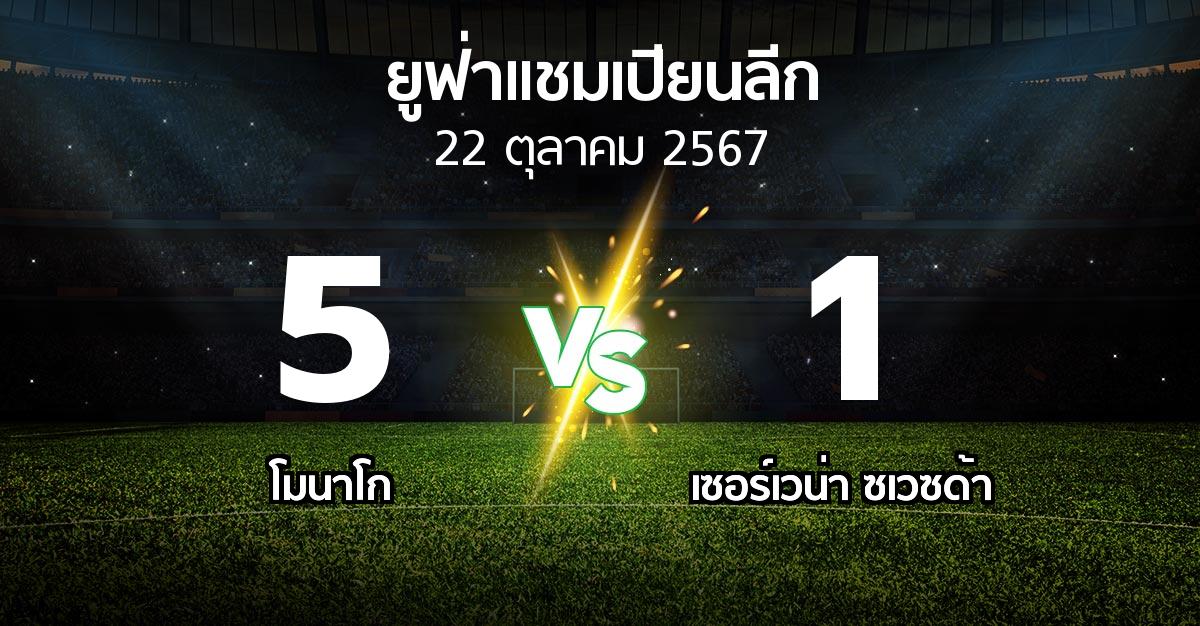 ยูฟ่าแชมเปียนลีก
22 ตุลาคม 2567

5

VS

1

โมนาโก

เซอร์เวน่า ซเวซด้า